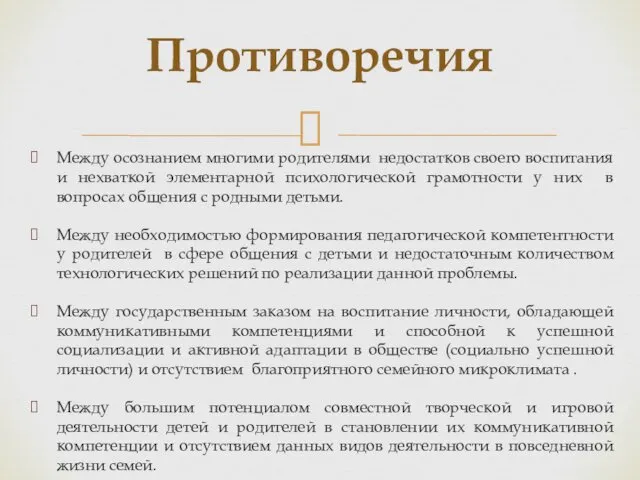 Противоречия

Между осознанием многими родителями недостатков своего воспитания и нехваткой элементарной психологической грамотности у них в вопросах общения с родными детьми.

Между необходимостью формирования педагогической компетентности у родителей в сфере общения с детьми и недостаточным количеством технологических решений по реализации данной проблемы.

Между государственным заказом на воспитание личности, обладающей коммуникативными компетенциями и способной к успешной социализации и активной адаптации в обществе (социально успешной личности) и отсутствием благоприятного семейного микроклимата .

Между большим потенциалом совместной творческой и игровой деятельности детей и родителей в становлении их коммуникативной компетенции и отсутствием данных видов деятельности в повседневной жизни семей.